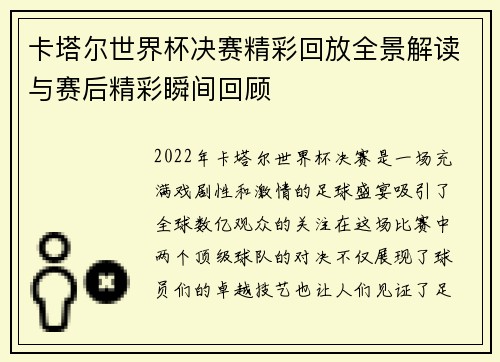 卡塔尔世界杯决赛精彩回放全景解读与赛后精彩瞬间回顾

2022年卡塔尔世界杯决赛是一场充满戏剧性和激情的足球盛宴吸引了全球数亿观众的关注在这场比赛中两个顶级球队的对决不仅展现了球员们的卓越技艺也让人们见证了足